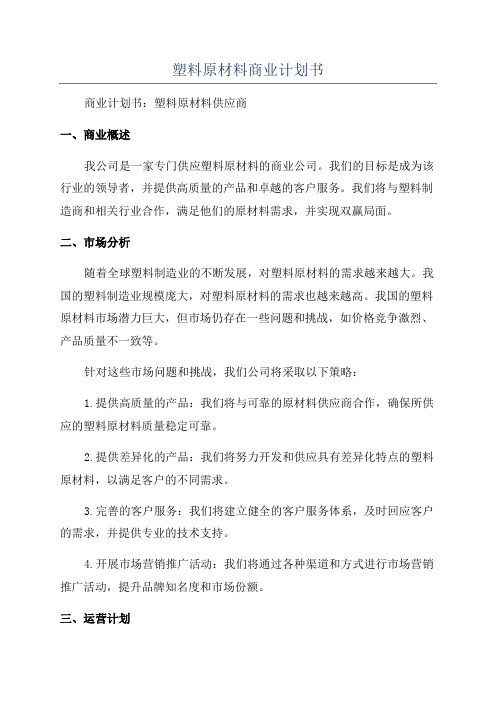 塑料原材料商业计划书

商业计划书：塑料原材料供应商

一、商业概述

我公司是一家专门供应塑料原材料的商业公司。我们的目标是成为该行业的领导者，并提供高质量的产品和卓越的客户服务。我们将与塑料制造商和相关行业合作，满足他们的原材料需求，并实现双赢局面。

二、市场分析

随着全球塑料制造业的不断发展，对塑料原材料的需求越来越大。我国的塑料制造业规模庞大，对塑料原材料的需求也越来越高。我国的塑料原材料市场潜力巨大，但市场仍存在一些问题和挑战，如价格竞争激烈、产品质量不一致等。

针对这些市场问题和挑战，我们公司将采取以下策略：

1.提供高质量的产品：我们将与可靠的原材料供应商合作，确保所供应的塑料原材料质量稳定可靠。

2.提供差异化的产品：我们将努力开发和供应具有差异化特点的塑料原材料，以满足客户的不同需求。

3.完善的客户服务：我们将建立健全的客户服务体系，及时回应客户的需求，并提供专业的技术支持。

4.开展市场营销推广活动：我们将通过各种渠道和方式进行市场营销推广活动，提升品牌知名度和市场份额。

三、运营计划